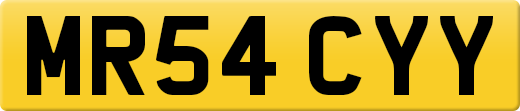 MR54 CYY